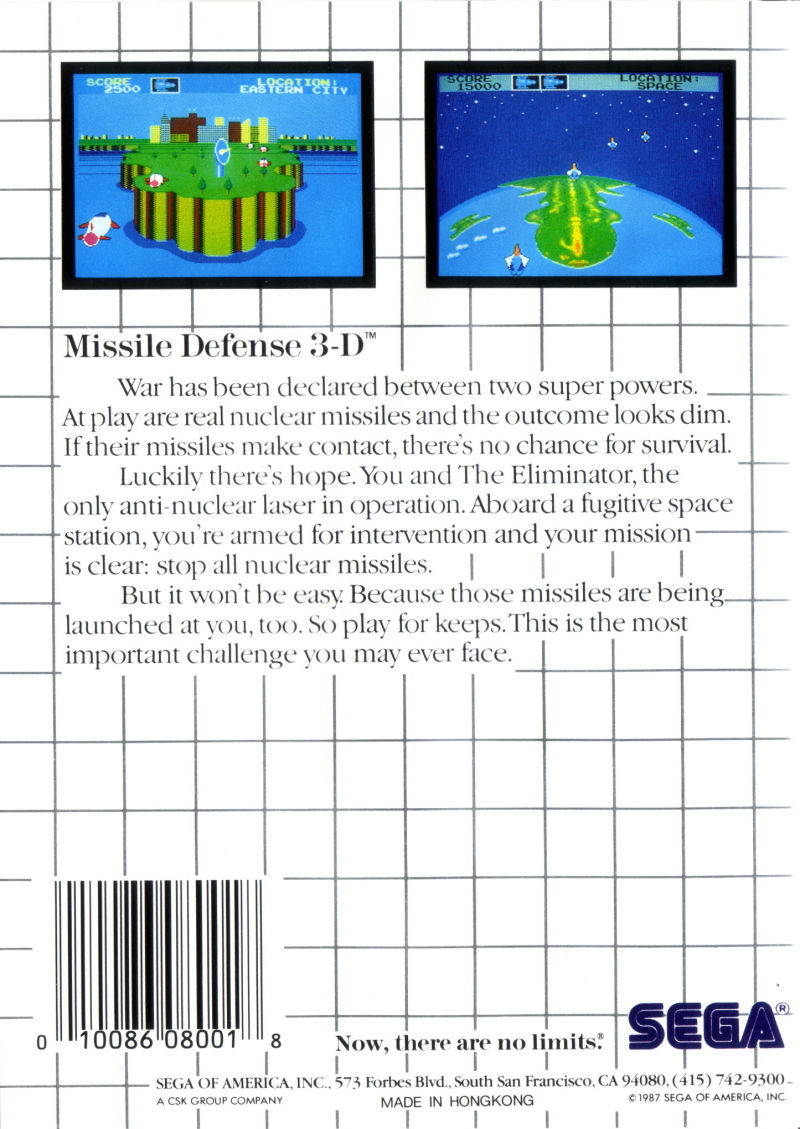 SCORE
2500

LOCATION:
EASTERN CITY

SCORE
15000

LOCATION:
SPACE

Missile Defense 3-D™

War has been declared between two super powers. At play are real nuclear missiles and the outcome looks dim. If their missiles make contact, there's no chance for survival.

Luckily there's hope. You and The Eliminator, the only anti-nuclear laser in operation. Aboard a fugitive space station, you're armed for intervention and your mission is clear: stop all nuclear missiles.

But it won't be easy. Because those missiles are being launched at you, too. So play for keeps. This is the most important challenge you may ever face.

0 10086 08001 8

Now, there are no limits.®

SEGA®

SEGA OF AMERICA, INC., 573 Forbes Blvd., South San Francisco, CA 94080, (415) 742-9300

A CSK GROUP COMPANY

MADE IN HONGKONG

© 1987 SEGA OF AMERICA, INC.